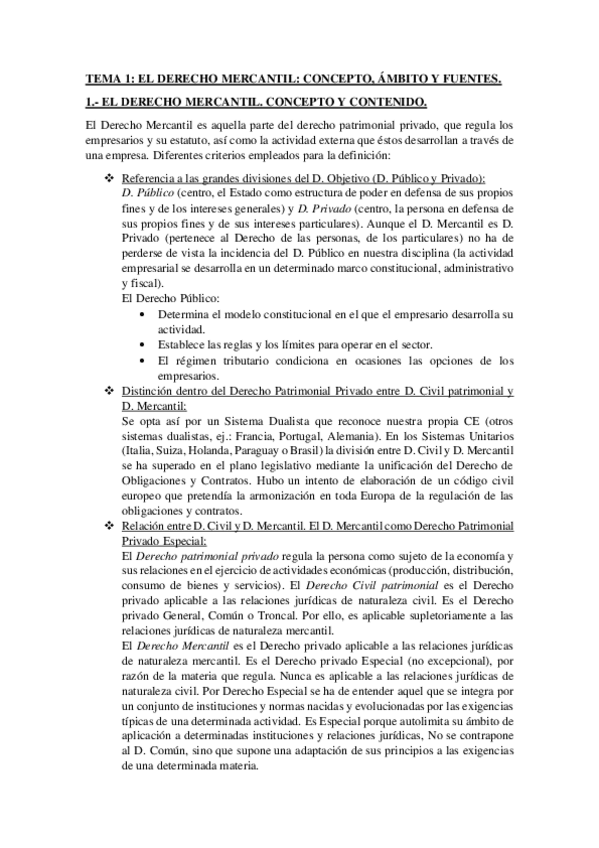 TEMA 1: EL DERECHO MERCANTIL: CONCEPTO, ÁMBITO Y FUENTES.

1.- EL DERECHO MERCANTIL. CONCEPTO Y CONTENIDO.

El Derecho Mercantil es aquella parte del derecho patrimonial privado, que regula los empresarios y su estatuto, así como la actividad externa que éstos desarrollan a través de una empresa. Diferentes criterios empleados para la definición:

❖ Referencia a las grandes divisiones del D. Objetivo (D. Público y Privado):
D. Público (centro, el Estado como estructura de poder en defensa de sus propios fines y de los intereses generales) y D. Privado (centro, la persona en defensa de sus propios fines y de sus intereses particulares). Aunque el D. Mercantil es D. Privado (pertenece al Derecho de las personas, de los particulares) no ha de perderse de vista la incidencia del D. Público en nuestra disciplina (la actividad empresarial se desarrolla en un determinado marco constitucional, administrativo y fiscal).
El Derecho Público:
• Determina el modelo constitucional en el que el empresario desarrolla su actividad.
• Establece las reglas y los límites para operar en el sector.
• El régimen tributario condiciona en ocasiones las opciones de los empresarios.

❖ Distinción dentro del Derecho Patrimonial Privado entre D. Civil patrimonial y D. Mercantil:
Se opta así por un Sistema Dualista que reconoce nuestra propia CE (otros sistemas dualistas, ej.: Francia, Portugal, Alemania). En los Sistemas Unitarios (Italia, Suiza, Holanda, Paraguay o Brasil) la división entre D. Civil y D. Mercantil se ha superado en el plano legislativo mediante la unificación del Derecho de Obligaciones y Contratos. Hubo un intento de elaboración de un código civil europeo que pretendía la armonización en toda Europa de la regulación de las obligaciones y contratos.

❖ Relación entre D. Civil y D. Mercantil. El D. Mercantil como Derecho Patrimonial Privado Especial:
El Derecho patrimonial privado regula la persona como sujeto de la economía y sus relaciones en el ejercicio de actividades económicas (producción, distribución, consumo de bienes y servicios). El Derecho Civil patrimonial es el Derecho privado aplicable a las relaciones jurídicas de naturaleza civil. Es el Derecho privado General, Común o Troncal. Por ello, es aplicable supletoriamente a las relaciones jurídicas de naturaleza mercantil.
El Derecho Mercantil es el Derecho privado aplicable a las relaciones jurídicas de naturaleza mercantil. Es el Derecho privado Especial (no excepcional), por razón de la materia que regula. Nunca es aplicable a las relaciones jurídicas de naturaleza civil. Por Derecho Especial se ha de entender aquel que se integra por un conjunto de instituciones y normas nacidas y evolucionadas por las exigencias típicas de una determinada actividad. Es Especial porque autolimita su ámbito de aplicación a determinadas instituciones y relaciones jurídicas, No se contrapone al D. Común, sino que supone una adaptación de sus principios a las exigencias de una determinada materia.